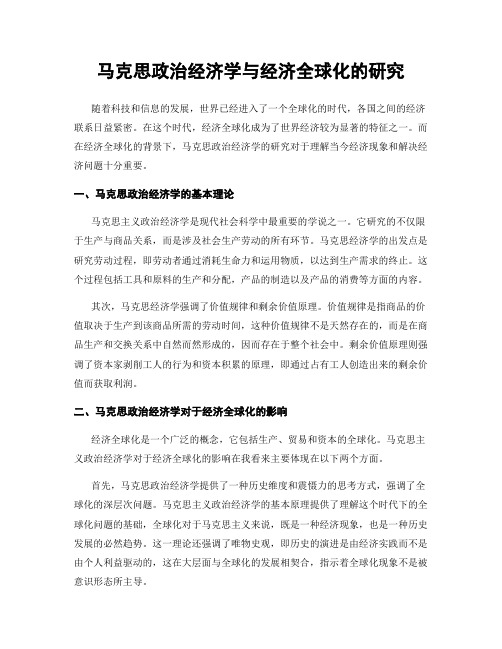 马克思政治经济学与经济全球化的研究

随着科技和信息的发展，世界已经进入了一个全球化的时代，各国之间的经济联系日益紧密。在这个时代，经济全球化成为了世界经济较为显著的特征之一。而在经济全球化的背景下，马克思政治经济学的研究对于理解当今经济现象和解决经济问题十分重要。

一、马克思政治经济学的基本理论

马克思主义政治经济学是现代社会科学中最重要的学说之一。它研究的不仅限于生产与商品关系，而是涉及社会生产劳动的所有环节。马克思经济学的出发点是研究劳动过程，即劳动者通过消耗生命力和运用物质，以达到生产需求的终止。这个过程包括工具和原料的生产和分配，产品的制造以及产品的消费等方面的内容。

其次，马克思经济学强调了价值规律和剩余价值原理。价值规律是指商品的价值取决于生产到该商品所需的劳动时间，这种价值规律不是天然存在的，而是在商品生产和交换关系中自然而然形成的，因而存在于整个社会中。剩余价值原理则强调了资本家剥削工人的行为和资本积累的原理，即通过占有工人创造出来的剩余价值而获取利润。

二、马克思政治经济学对于经济全球化的影响

经济全球化是一个广泛的概念，它包括生产、贸易和资本的全球化。马克思主义政治经济学对于经济全球化的影响在我看来主要体现在以下两个方面。

首先，马克思政治经济学提供了一种历史维度和震慑力的思考方式，强调了全球化的深层次问题。马克思主义政治经济学的基本原理提供了理解这个时代下的全球化问题的基础，全球化对于马克思主义来说，既是一种经济现象，也是一种历史发展的必然趋势。这一理论还强调了唯物史观，即历史的演进是由经济实践而不是由个人利益驱动的，这在大层面与全球化的发展相契合，指示着全球化现象不是被意识形态所主导。